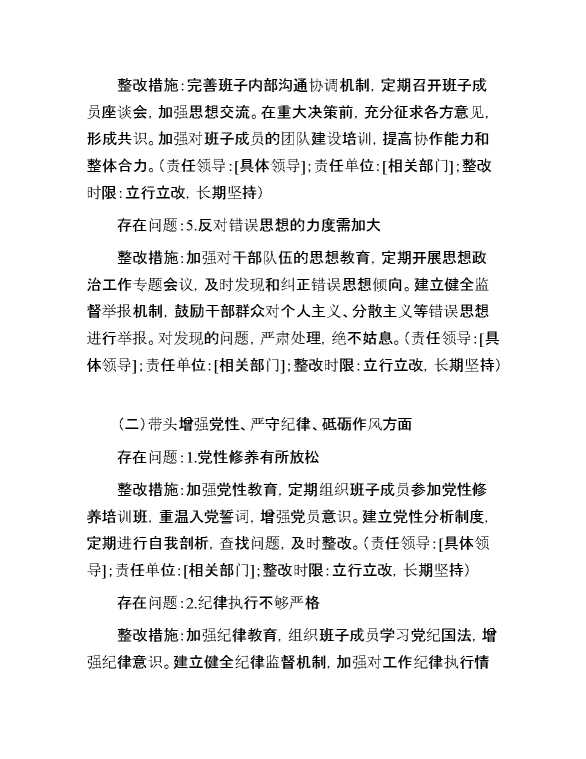 整改措施：完善班子内部沟通协调机制，定期召开班子成员座谈会，加强思想交流。在重大决策前，充分征求各方意见，形成共识。加强对班子成员的团队建设培训，提高协作能力和整体合力。（责任领导：[具体领导]；责任单位：[相关部门]；整改时限：立行立改，长期坚持）

存在问题：5.反对错误思想的力度需加大

整改措施：加强对干部队伍的思想教育，定期开展思想政治工作专题会议，及时发现和纠正错误思想倾向。建立健全监督举报机制，鼓励干部群众对个人主义、分散主义等错误思想进行举报。对发现的问题，严肃处理，绝不姑息。（责任领导：[具体领导]；责任单位：[相关部门]；整改时限：立行立改，长期坚持）

（二）带头增强党性、严守纪律、砥砺作风方面

存在问题：1.党性修养有所放松

整改措施：加强党性教育，定期组织班子成员参加党性修养培训班，重温入党誓词，增强党员意识。建立党性分析制度，定期进行自我剖析，查找问题，及时整改。（责任领导：[具体领导]；责任单位：[相关部门]；整改时限：立行立改，长期坚持）

存在问题：2.纪律执行不够严格

整改措施：加强纪律教育，组织班子成员学习党纪国法，增强纪律意识。建立健全纪律监督机制，加强对工作纪律执行情